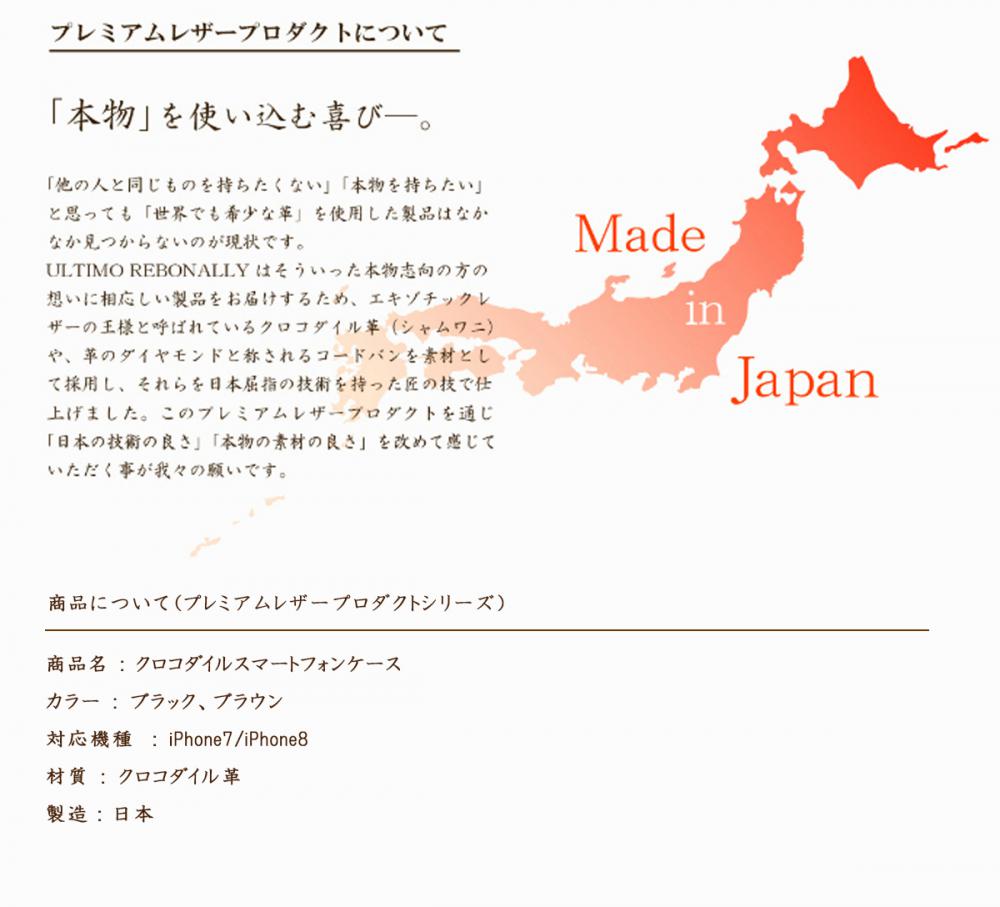 プレミアムレザープロダクトについて

「本物」を使い込む喜び―。

「他の人と同じものを持ちたくない」「本物を持ちたい」と思っても「世界でも希少な革」を使用した製品はなかなか見つからないのが現状です。
ULTIMO REBONALLY はそういった本物志向の方の想いに相応しい製品をお届けするため、エキゾチックレザーの王様と呼ばれているクロコダイル革（シャムワニ）や、革のダイヤモンドと称されるコードバンを素材として採用し、それらを日本屈指の技術を持った匠の技で仕上げました。このプレミアムレザープロダクトを通じ「日本の技術の良さ」「本物の素材の良さ」を改めて感じていただく事が我々の願いです。

Made in Japan

商品について（プレミアムレザープロダクトシリーズ）

商品名 ： クロコダイルスマートフォンケース
カラー ： ブラック、ブラウン
対応機種 ： iPhone7/iPhone8
材質 ： クロコダイル革
製造 ： 日本